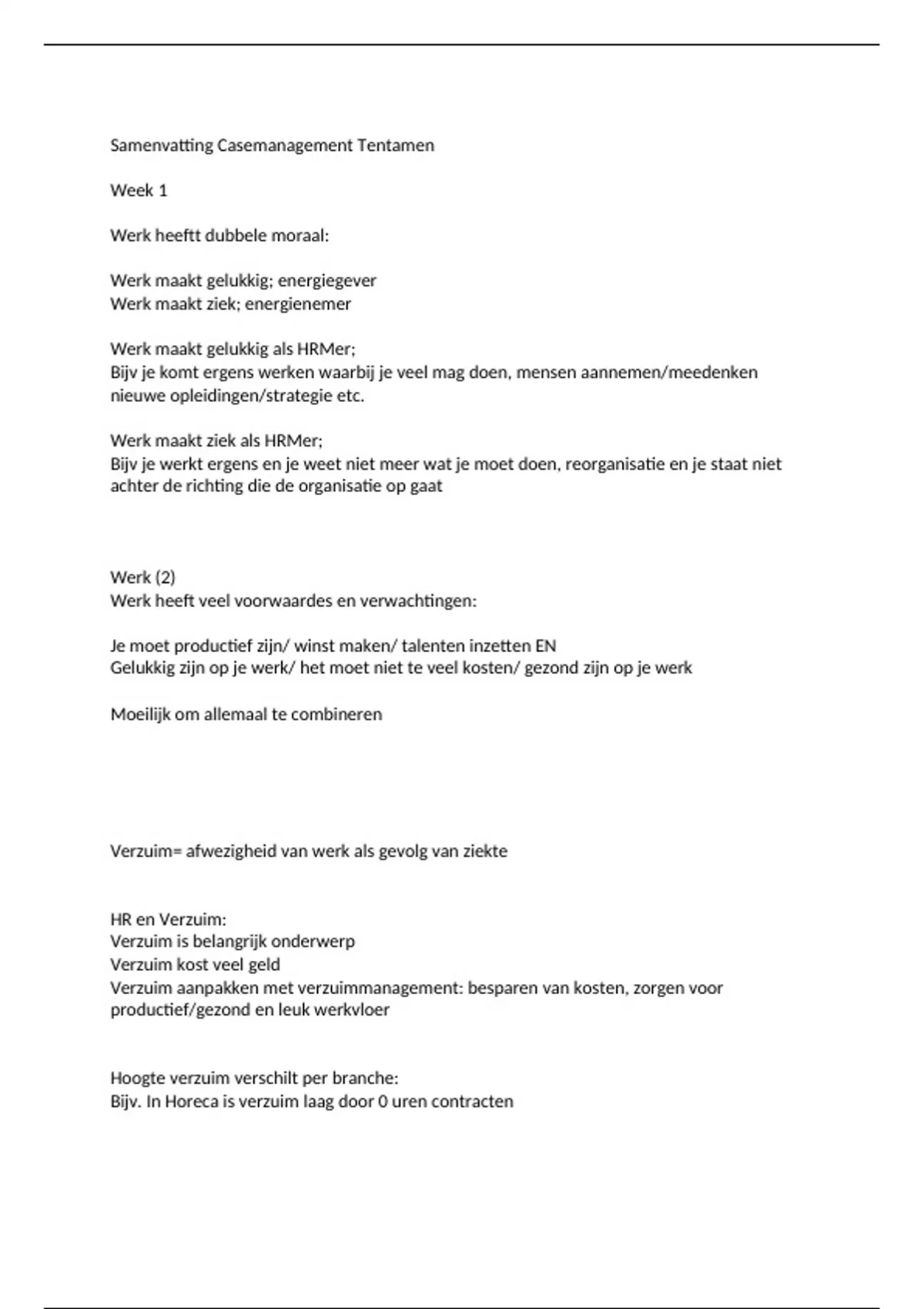 Samenvatting Casemanagement Tentamen

Week 1

Werk heeftt dubbele moraal:

Werk maakt gelukkig; energiegever
Werk maakt ziek; energienemer

Werk maakt gelukkig als HRMer;
Bijv je komt ergens werken waarbij je veel mag doen, mensen aannemen/meedenken nieuwe opleidingen/strategie etc.

Werk maakt ziek als HRMer;
Bijv je werkt ergens en je weet niet meer wat je moet doen, reorganisatie en je staat niet achter de richting die de organisatie op gaat

Werk (2)
Werk heeft veel voorwaardes en verwachtingen:

Je moet productief zijn/ winst maken/ talenten inzetten EN
Gelukkig zijn op je werk/ het moet niet te veel kosten/ gezond zijn op je werk

Moeilijk om allemaal te combineren

Verzuim= afwezigheid van werk als gevolg van ziekte

HR en Verzuim:
Verzuim is belangrijk onderwerp
Verzuim kost veel geld
Verzuim aanpakken met verzuimmanagement: besparen van kosten, zorgen voor productief/gezond en leuk werkvloer

Hoogte verzuim verschilt per branche:
Bijv. In Horeca is verzuim laag door 0 uren contracten